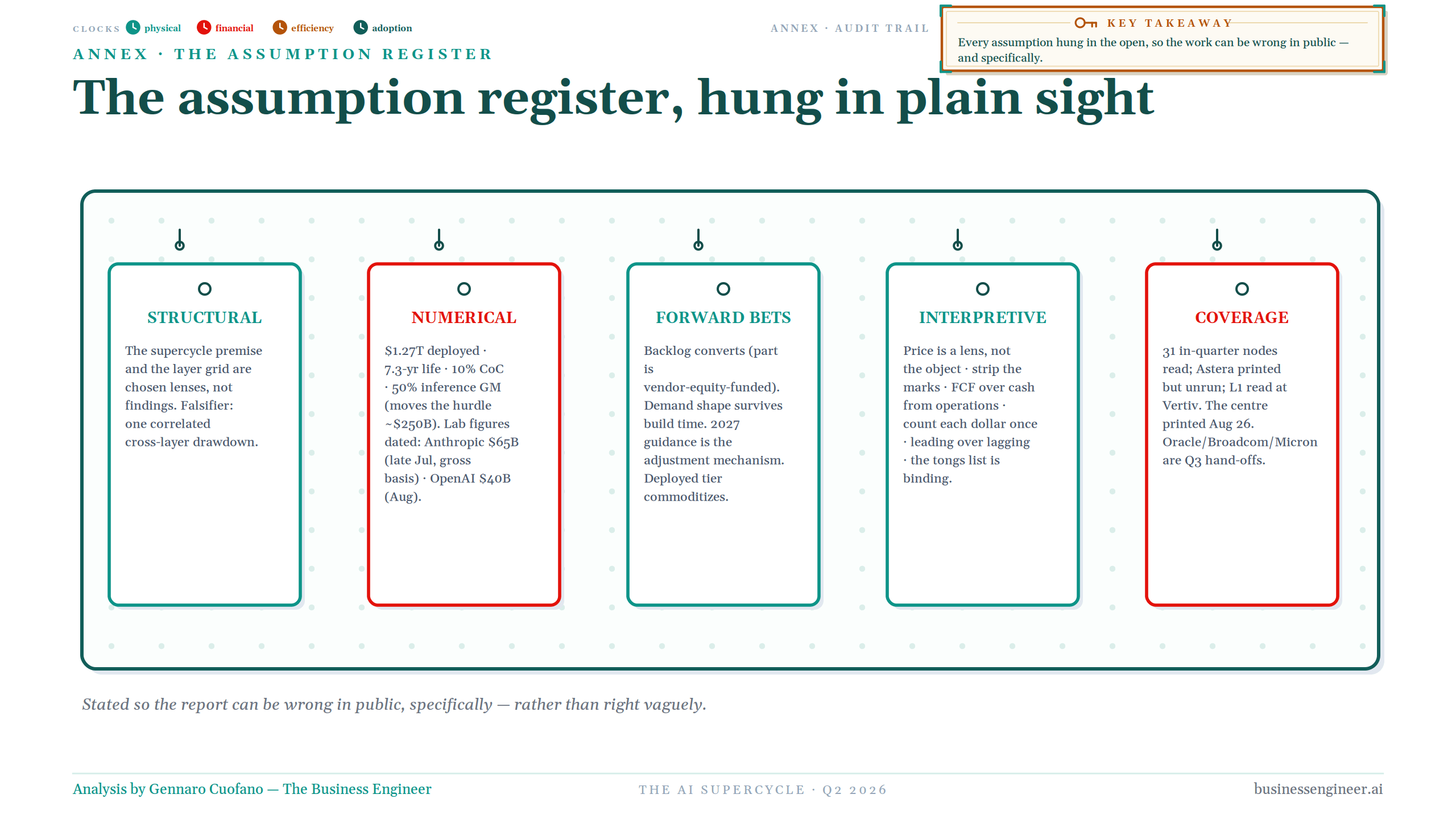 CLOCKS physical financial efficiency adoption

ANNEX · AUDIT TRAIL

KEY TAKEAWAY

Every assumption hung in the open, so the work can be wrong in public — and specifically.

ANNEX · THE ASSUMPTION REGISTER

The assumption register, hung in plain sight

STRUCTURAL

The supercycle premise and the layer grid are chosen lenses, not findings. Falsifier: one correlated cross-layer drawdown.

NUMERICAL

\$1.27T deployed · 7.3-yr life · 10% CoC · 50% inference GM (moves the hurdle ~\$250B). Lab figures dated: Anthropic \$65B (late Jul, gross basis) · OpenAI \$40B (Aug).

FORWARD BETS

Backlog converts (part is vendor-equity-funded). Demand shape survives build time. 2027 guidance is the adjustment mechanism. Deployed tier commoditizes.

INTERPRETIVE

Price is a lens, not the object · strip the marks · FCF over cash from operations · count each dollar once · leading over lagging · the tongs list is binding.

COVERAGE

31 in-quarter nodes read; Astera printed but unrun; L1 read at Vertiv. The centre printed Aug 26. Oracle/Broadcom/Micron are Q3 hand-offs.

Stated so the report can be wrong in public, specifically — rather than right vaguely.

Analysis by Gennaro Cuofano — The Business Engineer

THE AI SUPERCYCLE · Q2 2026

businessengineer.ai